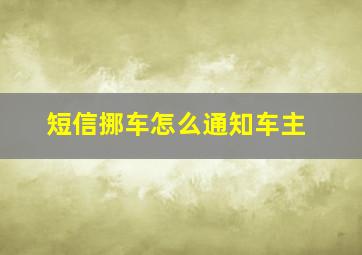 短信挪车怎么通知车主